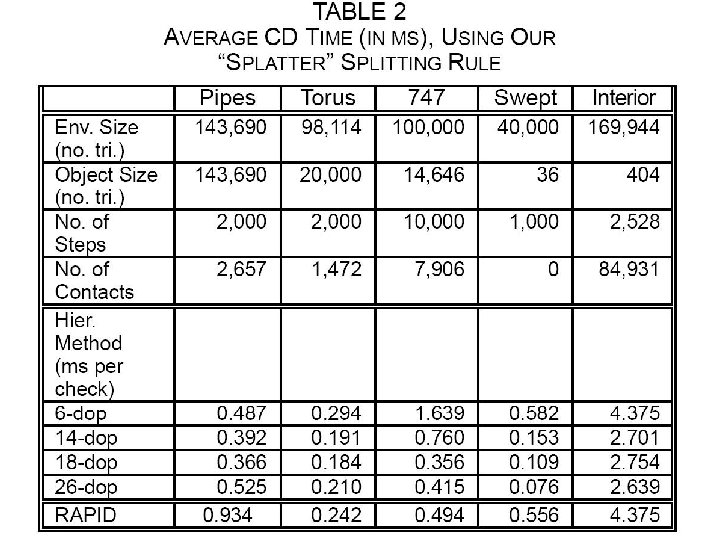 TABLE 2
AVERAGE CD TIME (IN MS), USING OUR "SPLATTER" SPLITTING RULE

| | Pipes | Torus | 747 | Swept | Interior |
|---|---|---|---|---|---|
| Env. Size (no. tri.) | 143,690 | 98,114 | 100,000 | 40,000 | 169,944 |
| Object Size (no. tri.) | 143,690 | 20,000 | 14,646 | 36 | 404 |
| No. of Steps | 2,000 | 2,000 | 10,000 | 1,000 | 2,528 |
| No. of Contacts | 2,657 | 1,472 | 7,906 | 0 | 84,931 |
| Hier. Method (ms per check) | | | | | |
| 6-dop | 0.487 | 0.294 | 1.639 | 0.582 | 4.375 |
| 14-dop | 0.392 | 0.191 | 0.760 | 0.153 | 2.701 |
| 18-dop | 0.366 | 0.184 | 0.356 | 0.109 | 2.754 |
| 26-dop | 0.525 | 0.210 | 0.415 | 0.076 | 2.639 |
| RAPID | 0.934 | 0.242 | 0.494 | 0.556 | 4.375 |